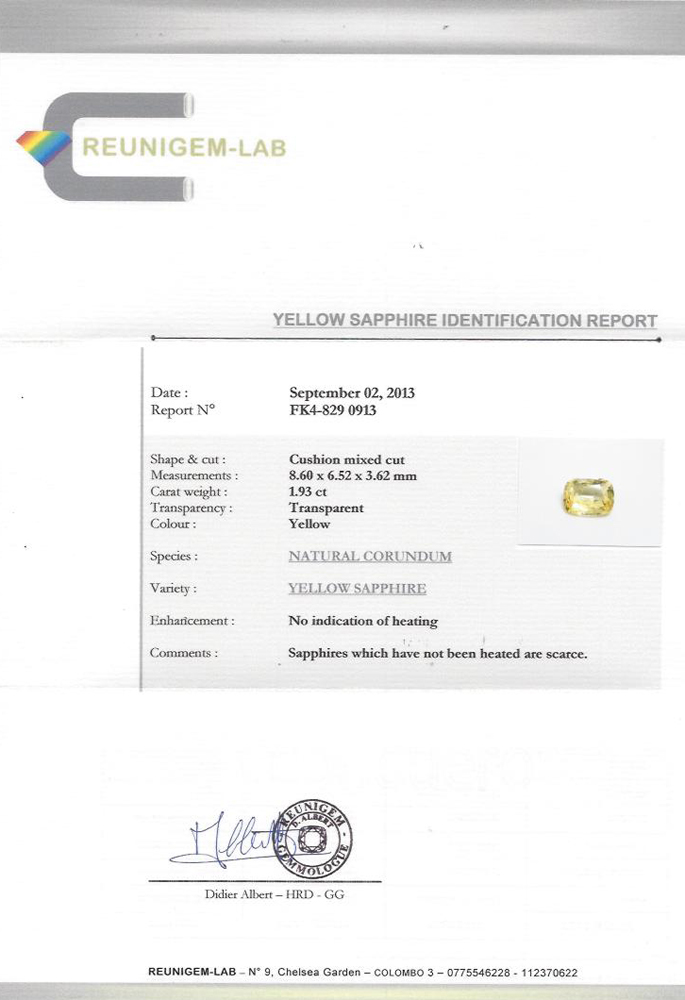 REUNIGEM-LAB

YELLOW SAPPHIRE IDENTIFICATION REPORT

Date : September 02, 2013
Report N° FK4-829 0913

Shape & cut : Cushion mixed cut
Measurements : 8.60 x 6.52 x 3.62 mm
Carat weight : 1.93 ct
Transparency : Transparent
Colour : Yellow

Species : NATURAL CORUNDUM

Variety : YELLOW SAPPHIRE

Enhancement : No indication of heating

Comments : Sapphires which have not been heated are scarce.

REUNIGEM D. ALBERT GEMMOLOGUE

Didier Albert – HRD - GG

REUNIGEM-LAB – N° 9, Chelsea Garden – COLOMBO 3 – 0775546228 - 112370622